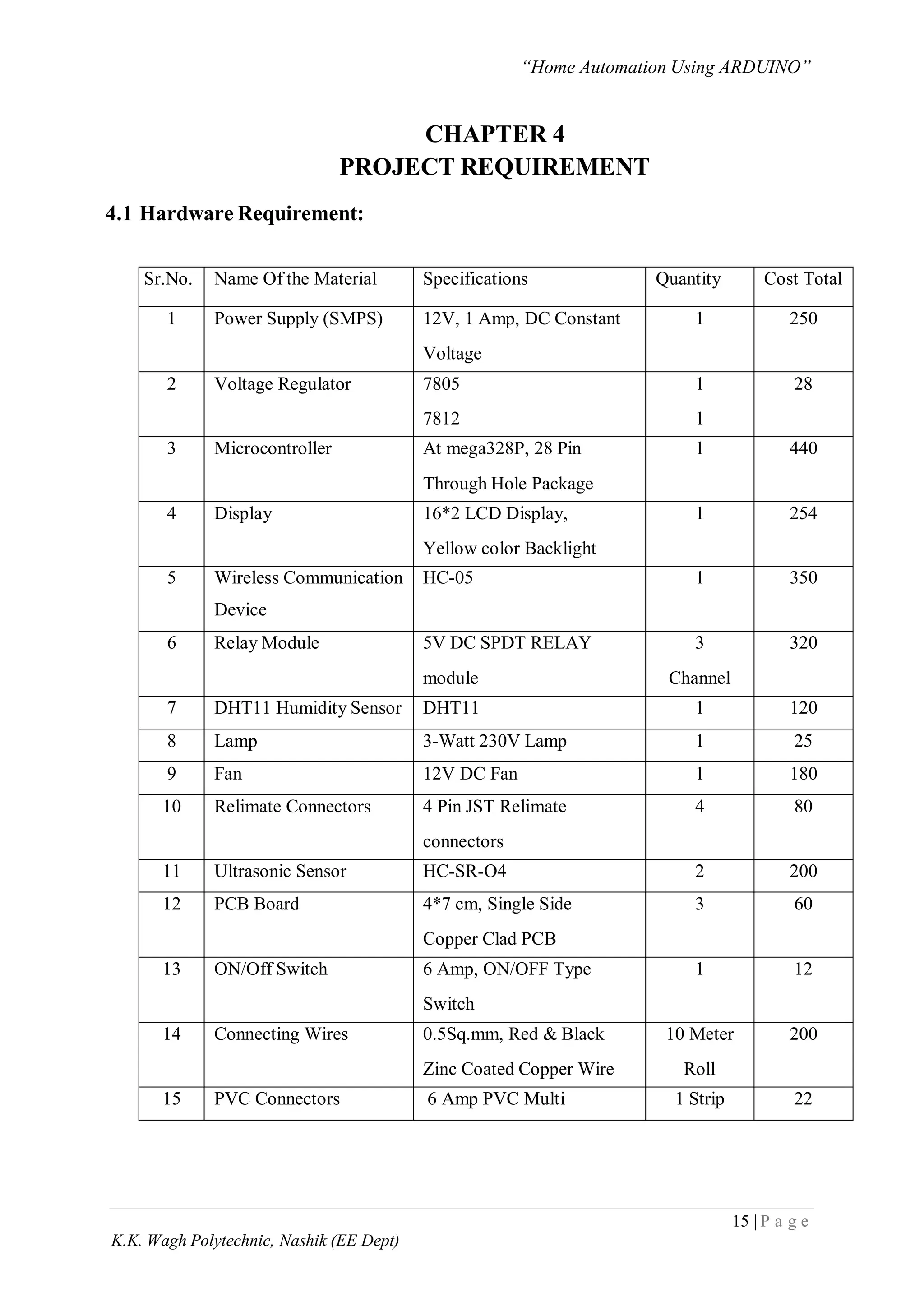 “Home Automation Using ARDUINO”

CHAPTER 4
PROJECT REQUIREMENT

4.1 Hardware Requirement:

| Sr.No. | Name Of the Material | Specifications | Quantity | Cost Total |
|---|---|---|---|---|
| 1 | Power Supply (SMPS) | 12V, 1 Amp, DC Constant Voltage | 1 | 250 |
| 2 | Voltage Regulator | 7805 7812 | 1 1 | 28 |
| 3 | Microcontroller | At mega328P, 28 Pin Through Hole Package | 1 | 440 |
| 4 | Display | 16*2 LCD Display, Yellow color Backlight | 1 | 254 |
| 5 | Wireless Communication Device | HC-05 | 1 | 350 |
| 6 | Relay Module | 5V DC SPDT RELAY module | 3 Channel | 320 |
| 7 | DHT11 Humidity Sensor | DHT11 | 1 | 120 |
| 8 | Lamp | 3-Watt 230V Lamp | 1 | 25 |
| 9 | Fan | 12V DC Fan | 1 | 180 |
| 10 | Relimate Connectors | 4 Pin JST Relimate connectors | 4 | 80 |
| 11 | Ultrasonic Sensor | HC-SR-O4 | 2 | 200 |
| 12 | PCB Board | 4*7 cm, Single Side Copper Clad PCB | 3 | 60 |
| 13 | ON/Off Switch | 6 Amp, ON/OFF Type Switch | 1 | 12 |
| 14 | Connecting Wires | 0.5Sq.mm, Red & Black Zinc Coated Copper Wire | 10 Meter Roll | 200 |
| 15 | PVC Connectors | 6 Amp PVC Multi | 1 Strip | 22 |

15 | P a g e

K.K. Wagh Polytechnic, Nashik (EE Dept)